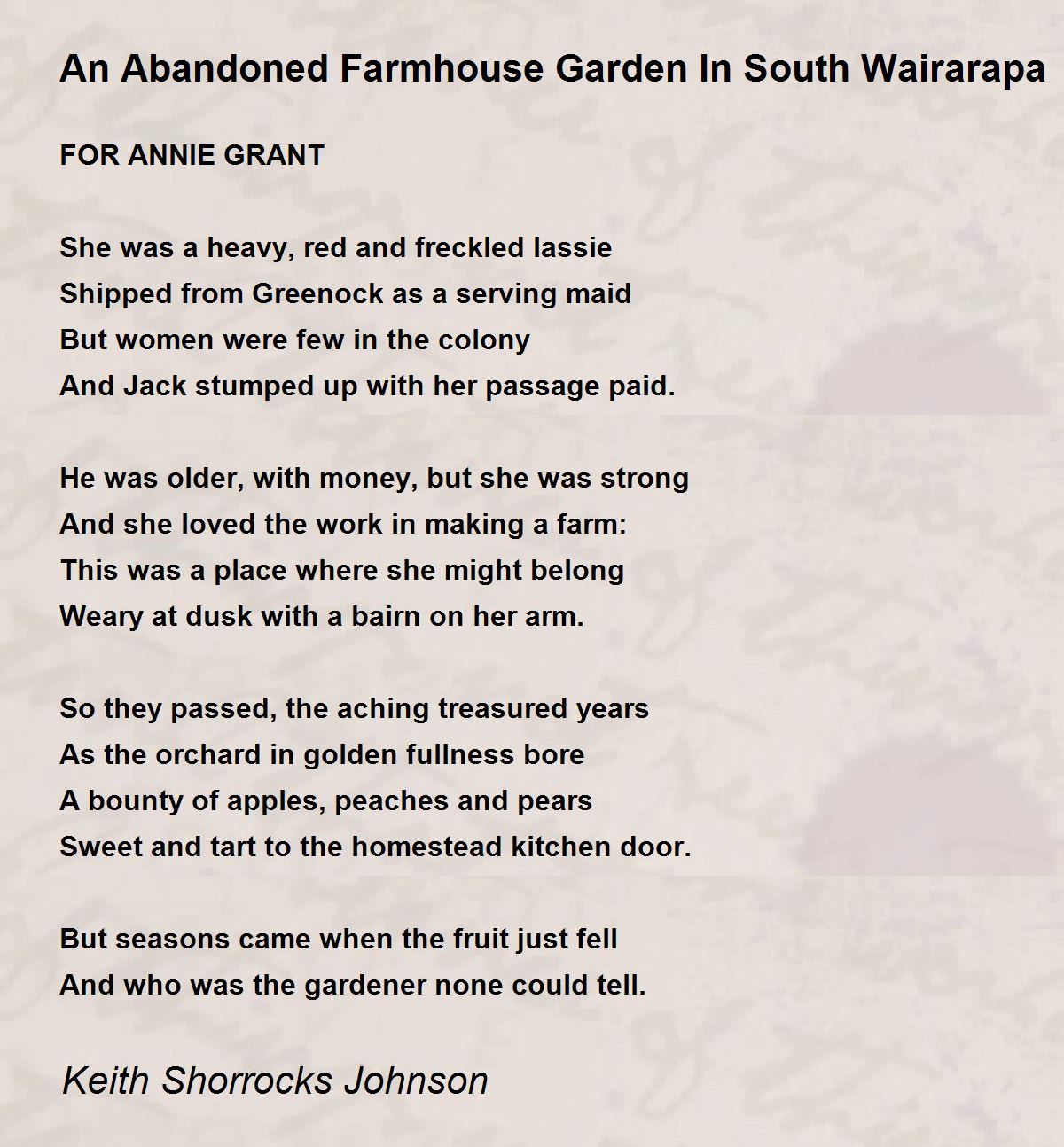 An Abandoned Farmhouse Garden In South Wairarapa

FOR ANNIE GRANT

She was a heavy, red and freckled lassie
Shipped from Greenock as a serving maid
But women were few in the colony
And Jack stumped up with her passage paid.

He was older, with money, but she was strong
And she loved the work in making a farm:
This was a place where she might belong
Weary at dusk with a bairn on her arm.

So they passed, the aching treasured years
As the orchard in golden fullness bore
A bounty of apples, peaches and pears
Sweet and tart to the homestead kitchen door.

But seasons came when the fruit just fell
And who was the gardener none could tell.

Keith Shorrocks Johnson